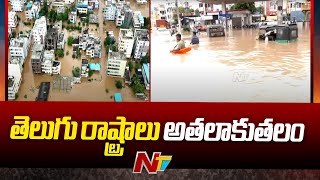 NTV

తెలుగు రాష్ట్రాలు అతలాకుతలం

NTV